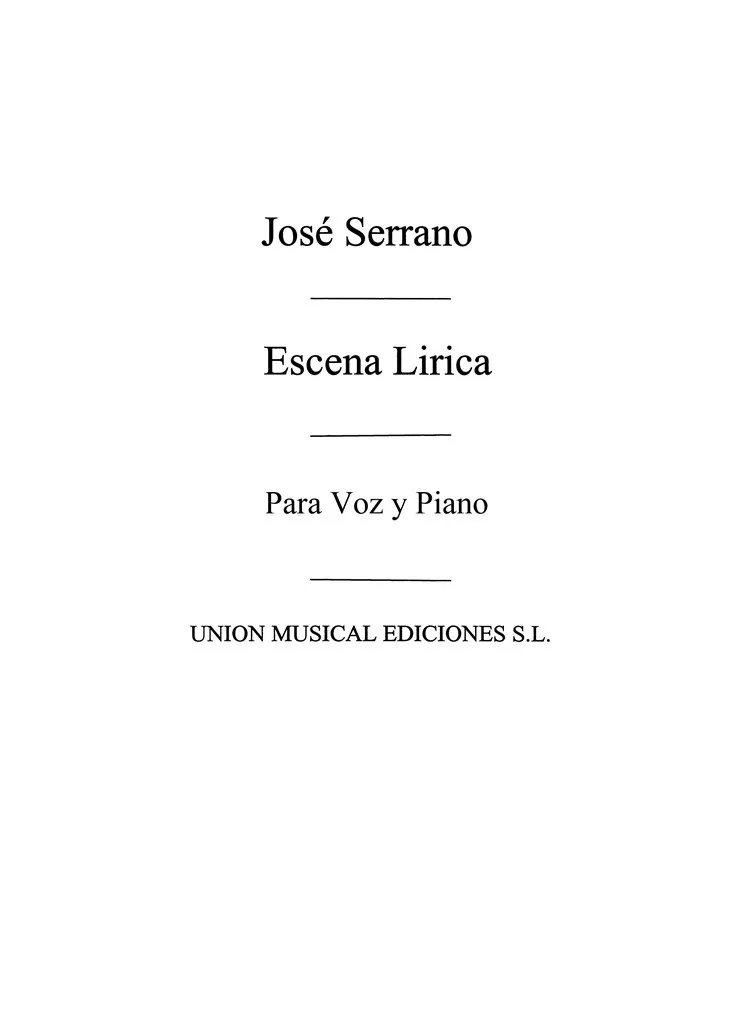 José Serrano

Escena Lirica

Para Voz y Piano

UNION MUSICAL EDICIONES S.L.